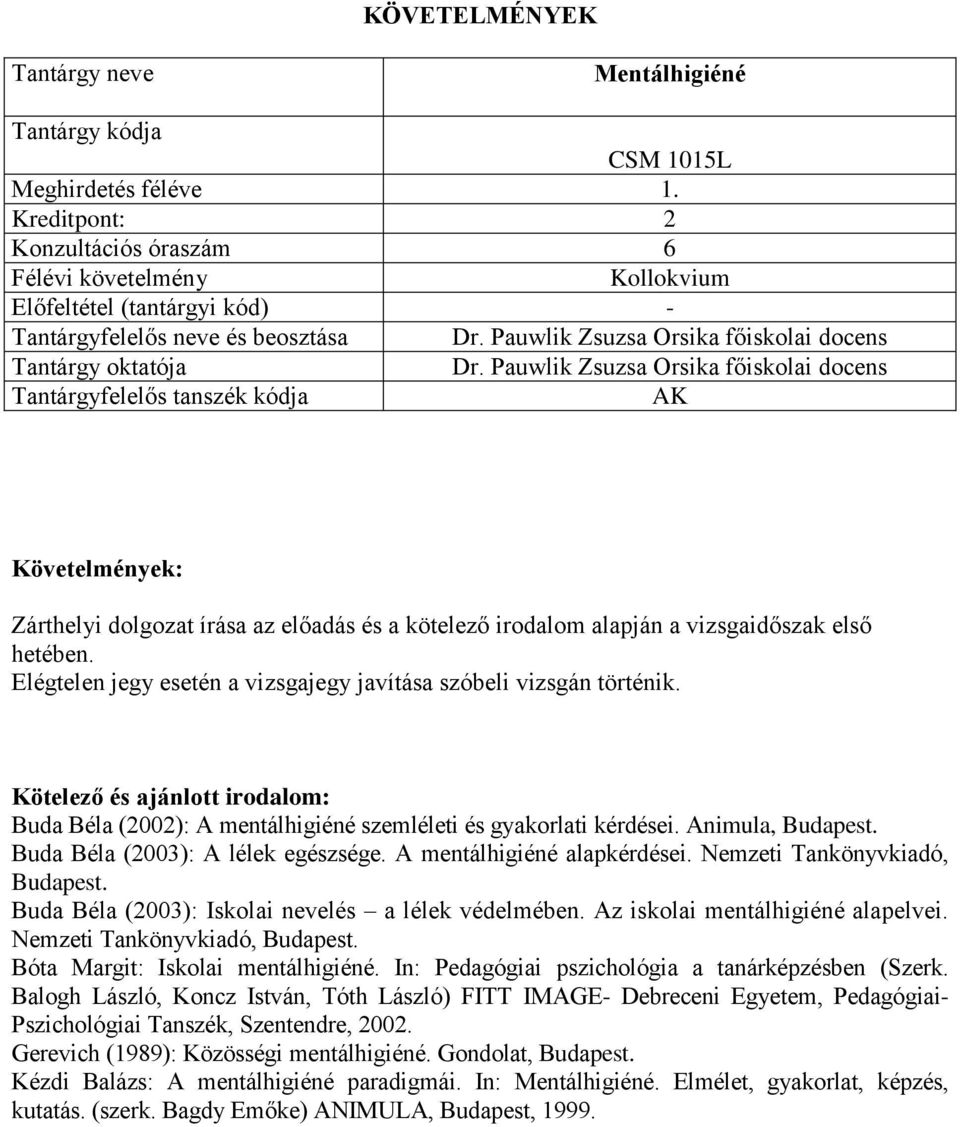 KÖVETELMÉNYEK

| Tantárgy neve | Mentálhigiéné |
|---|---|
| Tantárgy kódja | CSM 1015L |
| Meghirdetés féléve | 1. |
| Kreditpont: | 2 |
| Konzultációs óraszám | 6 |
| Félévi követelmény | Kollokvium |
| Előfeltétel (tantárgyi kód) | - |
| Tantárgyfelelős neve és beosztása | Dr. Pauwlik Zsuzsa Orsika főiskolai docens |
| Tantárgy oktatója | Dr. Pauwlik Zsuzsa Orsika főiskolai docens |
| Tantárgyfelelős tanszék kódja | AK |

Követelmények:

Zárthelyi dolgozat írása az előadás és a kötelező irodalom alapján a vizsgaidőszak első hetében.
Elégtelen jegy esetén a vizsgajegy javítása szóbeli vizsgán történik.

Kötelező és ajánlott irodalom:
Buda Béla (2002): A mentálhigiéné szemléleti és gyakorlati kérdései. Animula, Budapest.
Buda Béla (2003): A lélek egészsége. A mentálhigiéné alapkérdései. Nemzeti Tankönyvkiadó, Budapest.
Buda Béla (2003): Iskolai nevelés – a lélek védelmében. Az iskolai mentálhigiéné alapelvei. Nemzeti Tankönyvkiadó, Budapest.
Bóta Margit: Iskolai mentálhigiéné. In: Pedagógiai pszichológia a tanárképzésben (Szerk. Balogh László, Koncz István, Tóth László) FITT IMAGE- Debreceni Egyetem, Pedagógiai-Pszichológiai Tanszék, Szentendre, 2002.
Gerevich (1989): Közösségi mentálhigiéné. Gondolat, Budapest.
Kézdi Balázs: A mentálhigiéné paradigmái. In: Mentálhigiéné. Elmélet, gyakorlat, képzés, kutatás. (szerk. Bagdy Emőke) ANIMULA, Budapest, 1999.